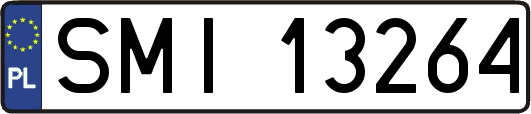 PL

SMI 13264